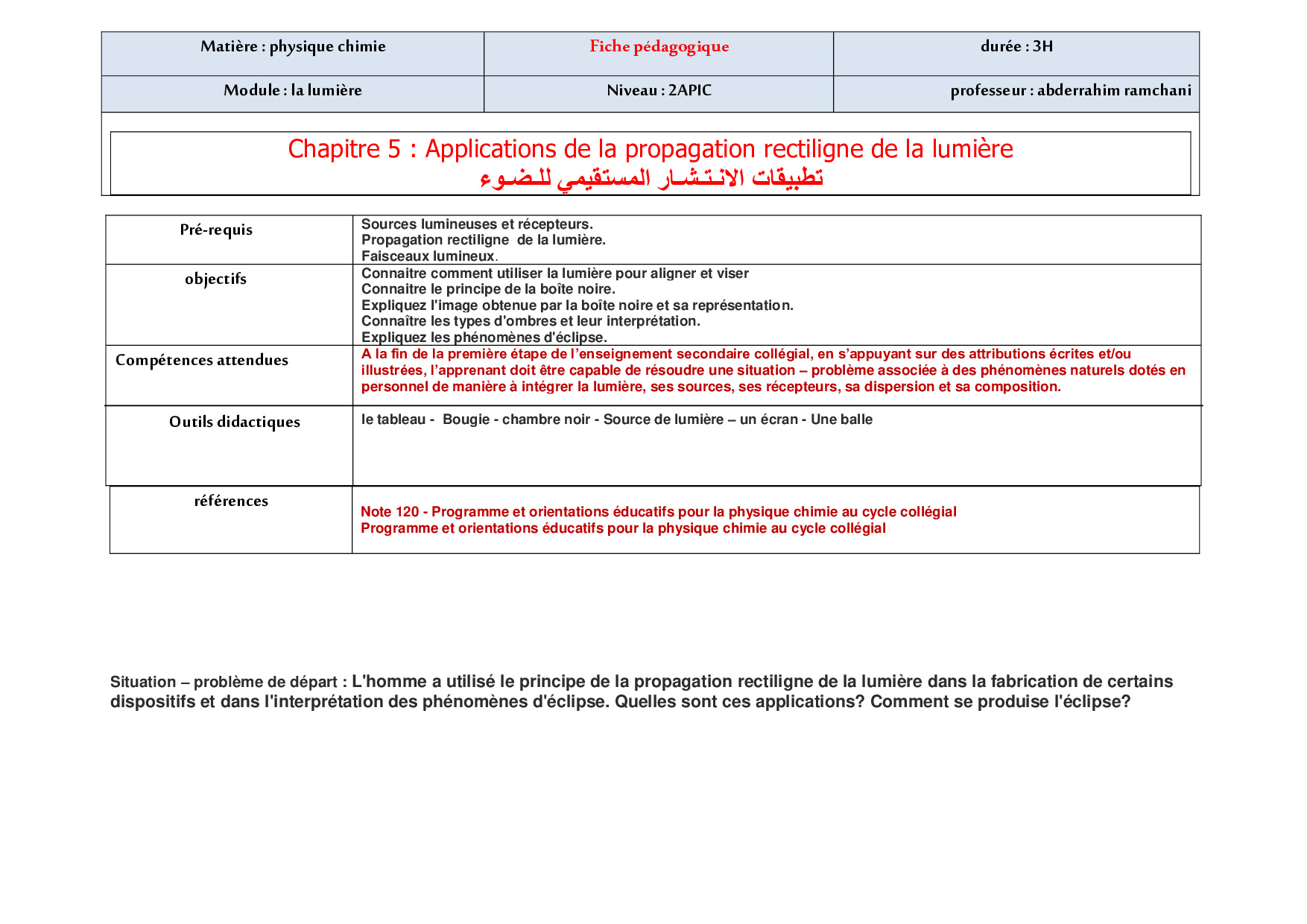 | Matière : physique chimie | Fiche pédagogique | durée : 3H |
|---|---|---|
| Module : la lumière | Niveau : 2APIC | professeur : abderrahim ramchani |

Chapitre 5 : Applications de la propagation rectiligne de la lumière
تطبيقات الانتشار المستقيمي للضوء

| Pré-requis | Sources lumineuses et récepteurs. Propagation rectiligne de la lumière. Faisceaux lumineux. |
|---|---|
| objectifs | Connaitre comment utiliser la lumière pour aligner et viser Connaitre le principe de la boîte noire. Expliquez l'image obtenue par la boîte noire et sa représentation. Connaître les types d'ombres et leur interprétation. Expliquez les phénomènes d'éclipse. |
| Compétences attendues | A la fin de la première étape de l'enseignement secondaire collégial, en s'appuyant sur des attributions écrites et/ou illustrées, l'apprenant doit être capable de résoudre une situation – problème associée à des phénomènes naturels dotés en personnel de manière à intégrer la lumière, ses sources, ses récepteurs, sa dispersion et sa composition. |
| Outils didactiques | le tableau - Bougie - chambre noir - Source de lumière – un écran - Une balle |
| références | Note 120 - Programme et orientations éducatifs pour la physique chimie au cycle collégial Programme et orientations éducatifs pour la physique chimie au cycle collégial |

Situation – problème de départ : L'homme a utilisé le principe de la propagation rectiligne de la lumière dans la fabrication de certains dispositifs et dans l'interprétation des phénomènes d'éclipse. Quelles sont ces applications? Comment se produise l'éclipse?